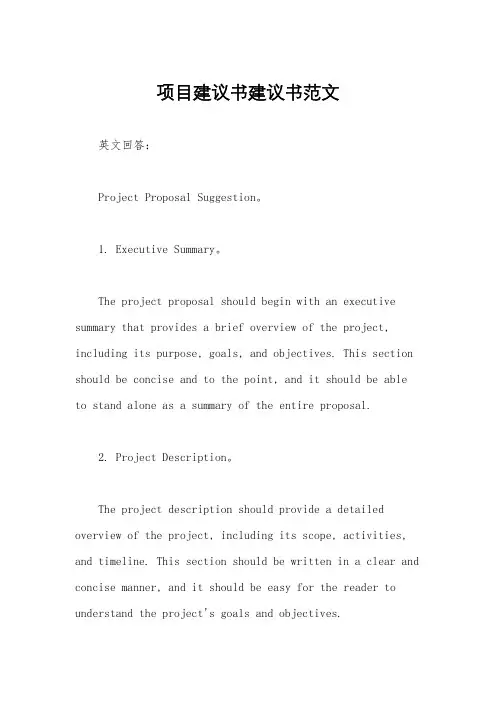 项目建议书建议书范文

英文回答：

Project Proposal Suggestion。

1. Executive Summary。

The project proposal should begin with an executive summary that provides a brief overview of the project, including its purpose, goals, and objectives. This section should be concise and to the point, and it should be able to stand alone as a summary of the entire proposal.

2. Project Description。

The project description should provide a detailed overview of the project, including its scope, activities, and timeline. This section should be written in a clear and concise manner, and it should be easy for the reader to understand the project's goals and objectives.